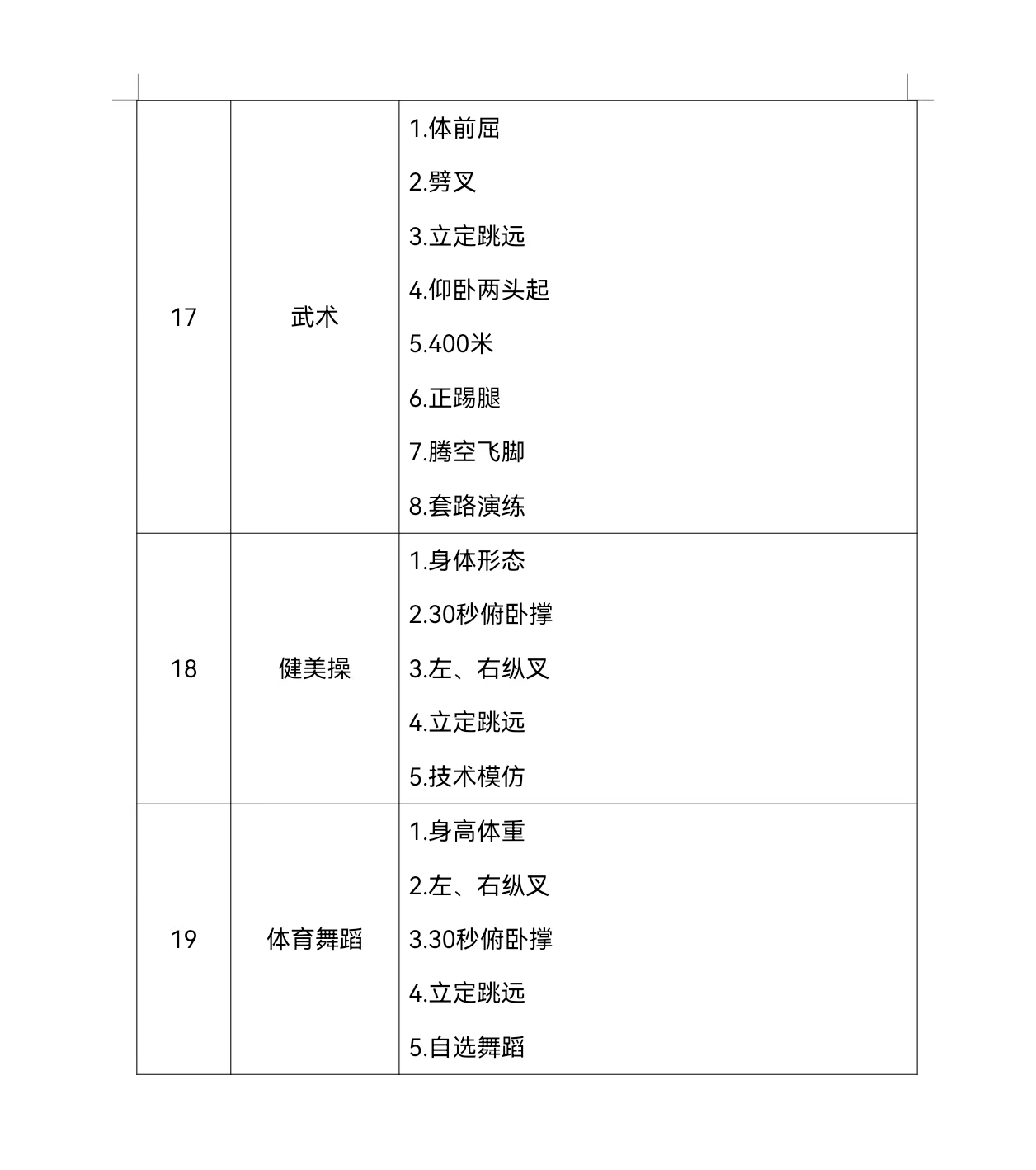 | | | |
|---|---|---|
| 17 | 武术 | 1.体前屈<br>2.劈叉<br>3.立定跳远<br>4.仰卧两头起<br>5.400米<br>6.正踢腿<br>7.腾空飞脚<br>8.套路演练 |
| 18 | 健美操 | 1.身体形态<br>2.30秒俯卧撑<br>3.左、右纵叉<br>4.立定跳远<br>5.技术模仿 |
| 19 | 体育舞蹈 | 1.身高体重<br>2.左、右纵叉<br>3.30秒俯卧撑<br>4.立定跳远<br>5.自选舞蹈 |